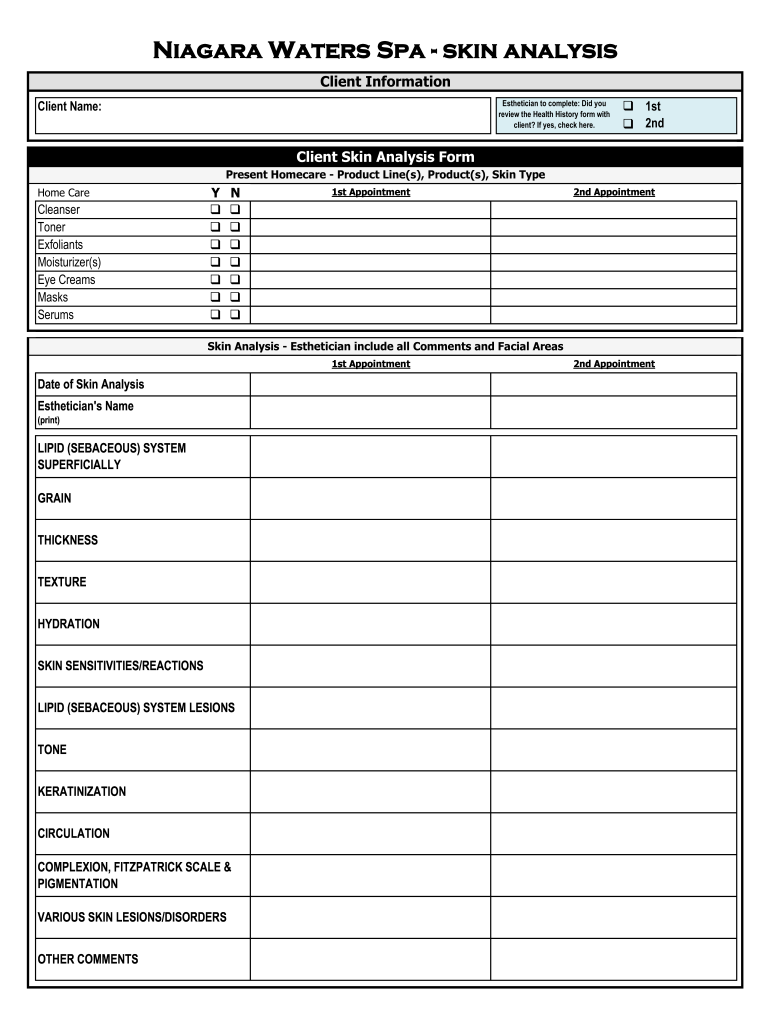 Niagara Waters Spa - skin analysis

Client Information

Client Name:

Esthetician to complete: Did you review the Health History form with client? If yes, check here.

❑ 1st
❑ 2nd

Client Skin Analysis Form

Present Homecare - Product Line(s), Product(s), Skin Type

| Home Care | Y N | 1st Appointment | 2nd Appointment |
|---|---|---|---|
| Cleanser | ❑ ❑ | | |
| Toner | ❑ ❑ | | |
| Exfoliants | ❑ ❑ | | |
| Moisturizer(s) | ❑ ❑ | | |
| Eye Creams | ❑ ❑ | | |
| Masks | ❑ ❑ | | |
| Serums | ❑ ❑ | | |

Skin Analysis - Esthetician include all Comments and Facial Areas

| | 1st Appointment | 2nd Appointment |
|---|---|---|
| Date of Skin Analysis | | |
| Esthetician's Name (print) | | |
| LIPID (SEBACEOUS) SYSTEM SUPERFICIALLY | | |
| GRAIN | | |
| THICKNESS | | |
| TEXTURE | | |
| HYDRATION | | |
| SKIN SENSITIVITIES/REACTIONS | | |
| LIPID (SEBACEOUS) SYSTEM LESIONS | | |
| TONE | | |
| KERATINIZATION | | |
| CIRCULATION | | |
| COMPLEXION, FITZPATRICK SCALE & PIGMENTATION | | |
| VARIOUS SKIN LESIONS/DISORDERS | | |
| OTHER COMMENTS | | |